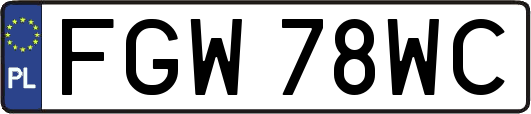 PL

FGW 78WC